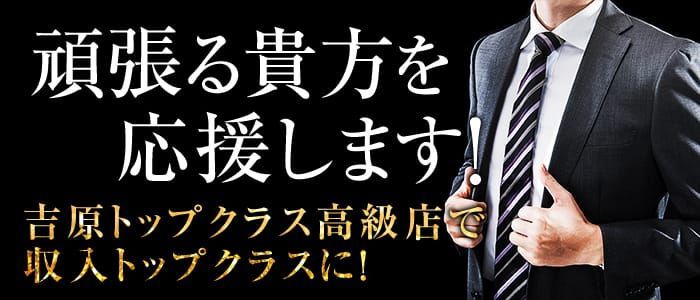 頑張る貴方を
応援します!

吉原トップクラス高級店で
収入トップクラスに!